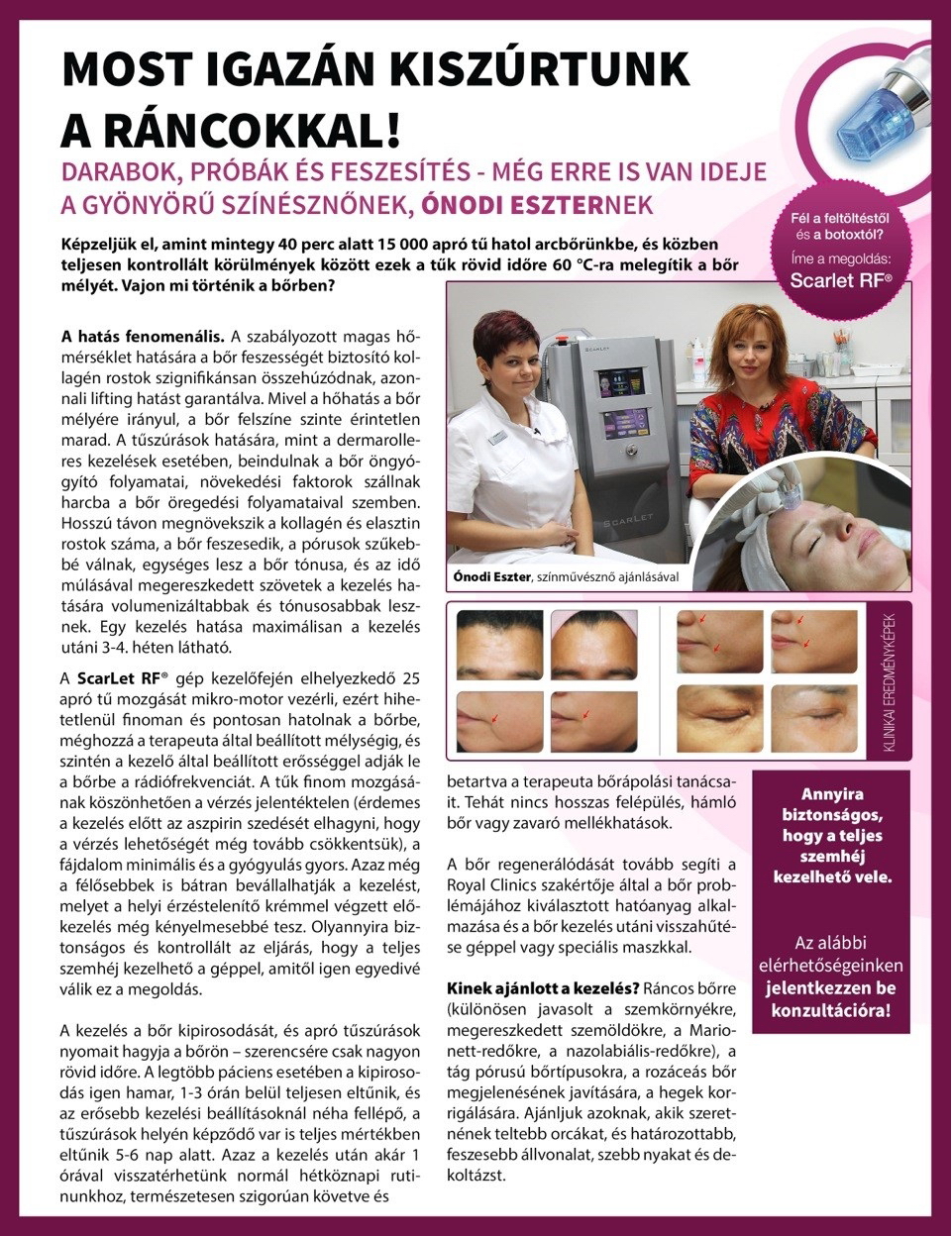 MOST IGAZÁN KISZÚRTUNK A RÁNCOKKAL!

DARABOK, PRÓBÁK ÉS FESZESÍTÉS - MÉG ERRE IS VAN IDEJE A GYÖNYÖRŰ SZÍNÉSZNŐNEK, ÓNODI ESZTERNEK

Fél a feltöltéstől és a botoxtól?
Íme a megoldás:
Scarlet RF®

Képzeljük el, amint mintegy 40 perc alatt 15 000 apró tű hatol arcbőrünkbe, és közben teljesen kontrollált körülmények között ezek a tűk rövid időre 60 °C-ra melegítik a bőr mélyét. Vajon mi történik a bőrben?

A hatás fenomenális. A szabályozott magas hőmérséklet hatására a bőr feszességét biztosító kollagén rostok szignifikánsan összehúzódnak, azonnali lifting hatást garantálva. Mivel a hőhatás a bőr mélyére irányul, a bőr felszíne szinte érintetlen marad. A tűszúrások hatására, mint a dermarolleres kezelések esetében, beindulnak a bőr öngyógyító folyamatai, növekedési faktorok szállnak harcba a bőr öregedési folyamataival szemben. Hosszú távon megnövekszik a kollagén és elasztin rostok száma, a bőr feszesedik, a pórusok szűkebbé válnak, egységes lesz a bőr tónusa, és az idő múlásával megereszkedett szövetek a kezelés hatására volumenizáltabbak és tónusosabbak lesznek. Egy kezelés hatása maximálisan a kezelés utáni 3-4. héten látható.

A ScarLet RF® gép kezelőfején elhelyezkedő 25 apró tű mozgását mikro-motor vezérli, ezért hihetetlenül finoman és pontosan hatolnak a bőrbe, méghozzá a terapeuta által beállított mélységig, és szintén a kezelő által beállított erősséggel adják le a bőrbe a rádiófrekvenciát. A tűk finom mozgásának köszönhetően a vérzés jelentéktelen (érdemes a kezelés előtt az aszpirin szedését elhagyni, hogy a vérzés lehetőségét még tovább csökkentsük), a fájdalom minimális és a gyógyulás gyors. Azaz még a félősebbek is bátran bevállalhatják a kezelést, melyet a helyi érzéstelenítő krémmel végzett előkezelés még kényelmesebbé tesz. Olyannyira biztonságos és kontrollált az eljárás, hogy a teljes szemhéj kezelhető a géppel, amitől igen egyedivé válik ez a megoldás.

A kezelés a bőr kipirosodását, és apró tűszúrások nyomait hagyja a bőrön – szerencsére csak nagyon rövid időre. A legtöbb páciens esetében a kipirosodás igen hamar, 1-3 órán belül teljesen eltűnik, és az erősebb kezelési beállításoknál néha fellépő, a tűszúrások helyén képződő var is teljes mértékben eltűnik 5-6 nap alatt. Azaz a kezelés után akár 1 órával visszatérhetünk normál hétköznapi rutinunkhoz, természetesen szigorúan követve és

Ónodi Eszter, színművésznő ajánlásával

KLINIKAI EREDMÉNYKÉPEK

betartva a terapeuta bőrápolási tanácsait. Tehát nincs hosszas felépülés, hámló bőr vagy zavaró mellékhatások.

A bőr regenerálódását tovább segíti a Royal Clinics szakértője által a bőr problémájához kiválasztott hatóanyag alkalmazása és a bőr kezelés utáni visszahűtése géppel vagy speciális maszkkal.

Kinek ajánlott a kezelés? Ráncos bőrre (különösen javasolt a szemkörnyékre, megereszkedett szemöldökre, a Marionett-redőkre, a nazolabiális-redőkre), a tág pórusú bőrtípusokra, a rozáceás bőr megjelenésének javítására, a hegek korrigálására. Ajánljuk azoknak, akik szeretnének teltebb orcákat, és határozottabb, feszesebb állvonalat, szebb nyakat és dekoltázst.

Annyira biztonságos, hogy a teljes szemhéj kezelhető vele.

Az alábbi elérhetőségeinken jelentkezzen be konzultációra!